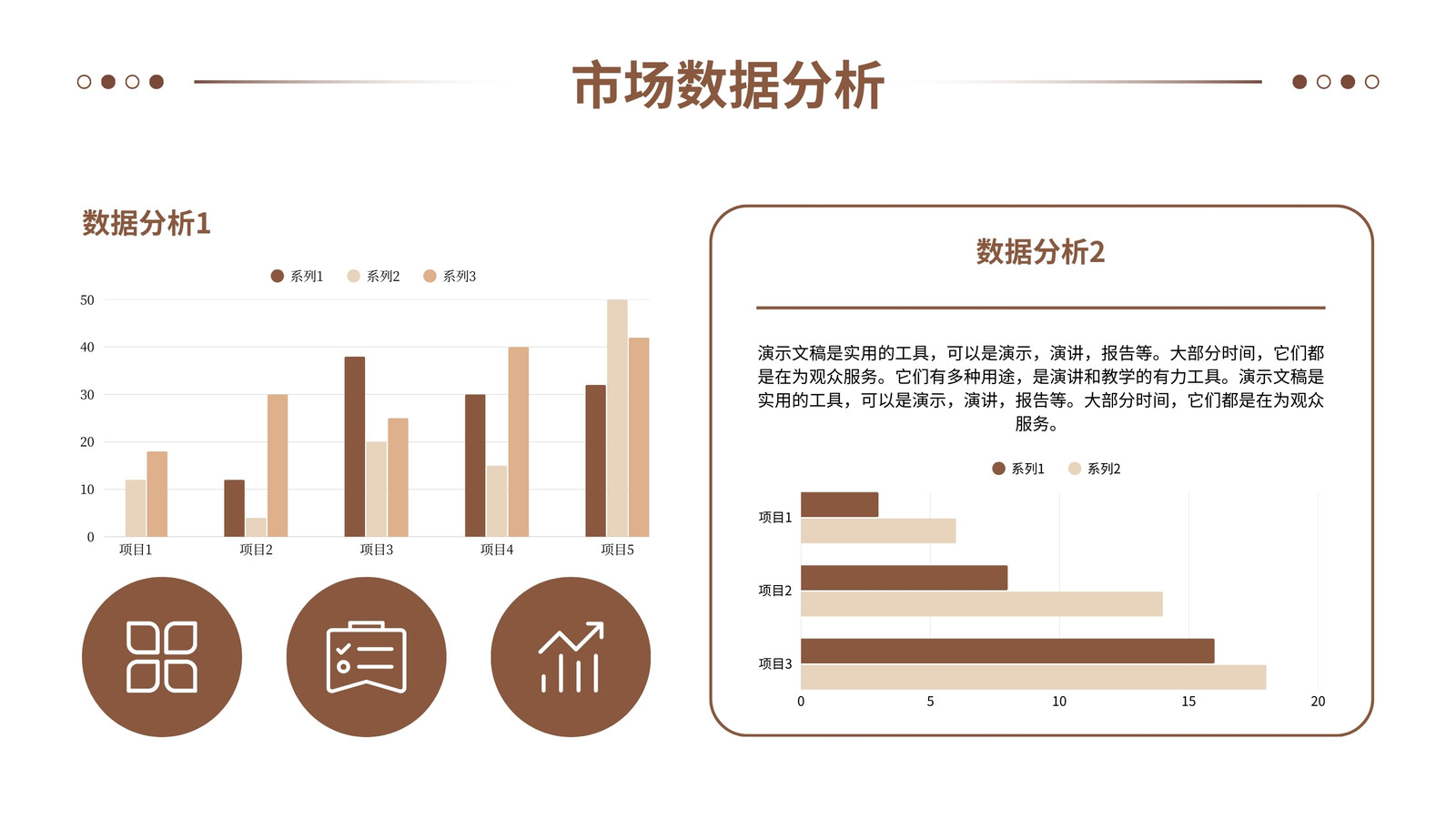 市场数据分析

数据分析1

系列1 系列2 系列3

50
40
30
20
10
0

项目1 项目2 项目3 项目4 项目5

数据分析2

演示文稿是实用的工具，可以是演示，演讲，报告等。大部分时间，它们都是在为观众服务。它们有多种用途，是演讲和教学的有力工具。演示文稿是实用的工具，可以是演示，演讲，报告等。大部分时间，它们都是在为观众服务。

系列1 系列2

项目1
项目2
项目3

0 5 10 15 20